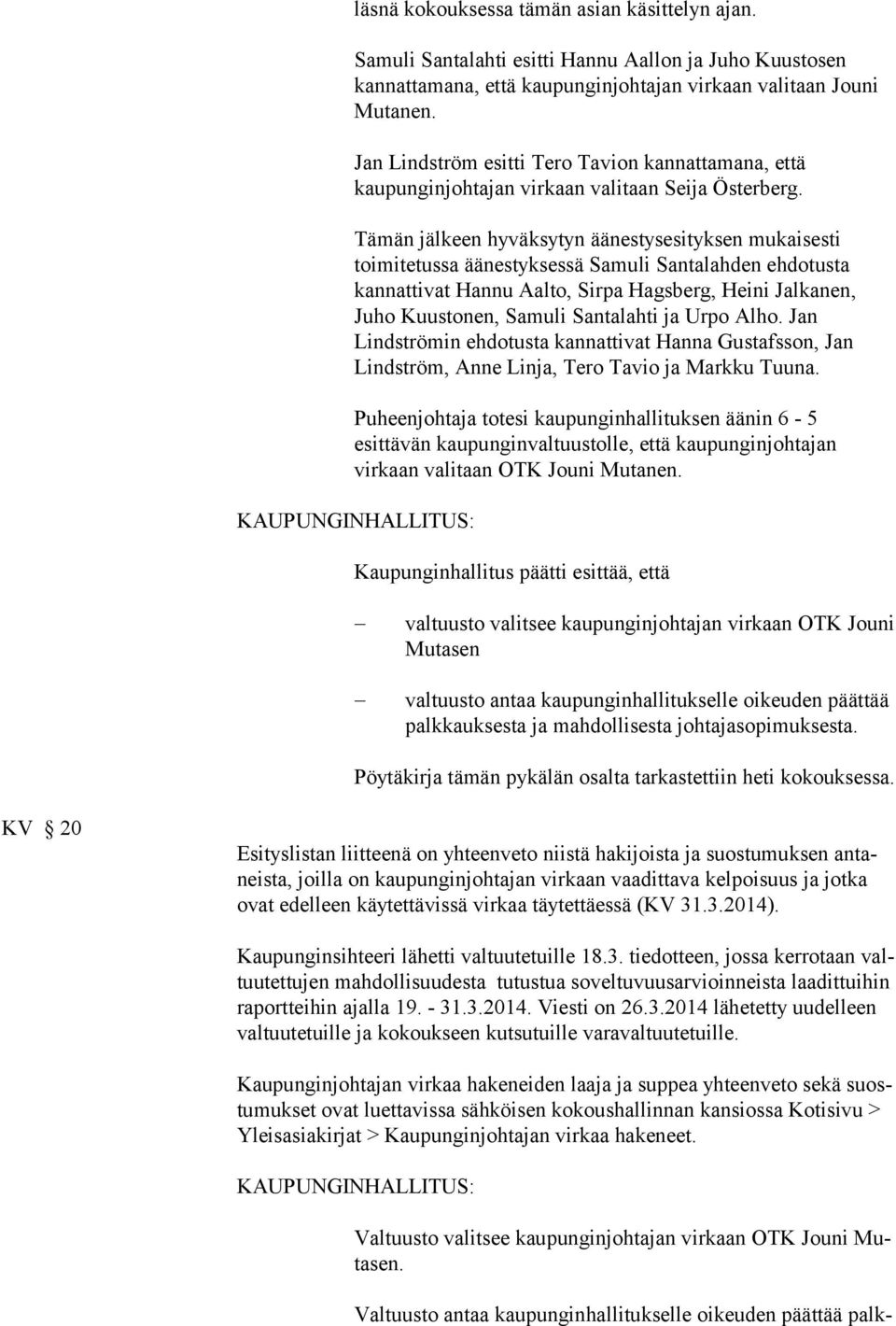 läsnä kokouksessa tämän asian käsittelyn ajan.

Samuli Santalahti esitti Hannu Aallon ja Juho Kuustosen kannattamana, että kaupunginjohtajan virkaan valitaan Jouni Mutanen.

Jan Lindström esitti Tero Tavion kannattamana, että kaupunginjohtajan virkaan valitaan Seija Österberg.

Tämän jälkeen hyväksytyn äänestysesityksen mukaisesti toimitetussa äänestyksessä Samuli Santalahden ehdotusta kannattivat Hannu Aalto, Sirpa Hagsberg, Heini Jalkanen, Juho Kuustonen, Samuli Santalahti ja Urpo Alho. Jan Lindströmin ehdotusta kannattivat Hanna Gustafsson, Jan Lindström, Anne Linja, Tero Tavio ja Markku Tuuna.

Puheenjohtaja totesi kaupunginhallituksen äänin 6 - 5 esittävän kaupunginvaltuustolle, että kaupunginjohtajan virkaan valitaan OTK Jouni Mutanen.

KAUPUNGINHALLITUS:

Kaupunginhallitus päätti esittää, että

– valtuusto valitsee kaupunginjohtajan virkaan OTK Jouni Mutasen

– valtuusto antaa kaupunginhallitukselle oikeuden päättää palkkauksesta ja mahdollisesta johtajasopimuksesta.

Pöytäkirja tämän pykälän osalta tarkastettiin heti kokouksessa.

KV § 20

Esityslistan liitteenä on yhteenveto niistä hakijoista ja suostumuksen antaneista, joilla on kaupunginjohtajan virkaan vaadittava kelpoisuus ja jotka ovat edelleen käytettävissä virkaa täytettäessä (KV 31.3.2014).

Kaupunginsihteeri lähetti valtuutetuille 18.3. tiedotteen, jossa kerrotaan valtuutettujen mahdollisuudesta tutustua soveltuvuusarvioinneista laadittuihin raportteihin ajalla 19. - 31.3.2014. Viesti on 26.3.2014 lähetetty uudelleen valtuutetuille ja kokoukseen kutsutuille varavaltuutetuille.

Kaupunginjohtajan virkaa hakeneiden laaja ja suppea yhteenveto sekä suostumukset ovat luettavissa sähköisen kokoushallinnan kansiossa Kotisivu > Yleisasiakirjat > Kaupunginjohtajan virkaa hakeneet.

KAUPUNGINHALLITUS:

Valtuusto valitsee kaupunginjohtajan virkaan OTK Jouni Mutasen.

Valtuusto antaa kaupunginhallitukselle oikeuden päättää palk-